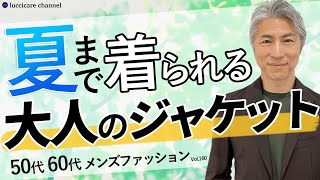 luccicare channel

夏まで着られる
大人のジャケット

50代 60代 メンズファッション Vol.180